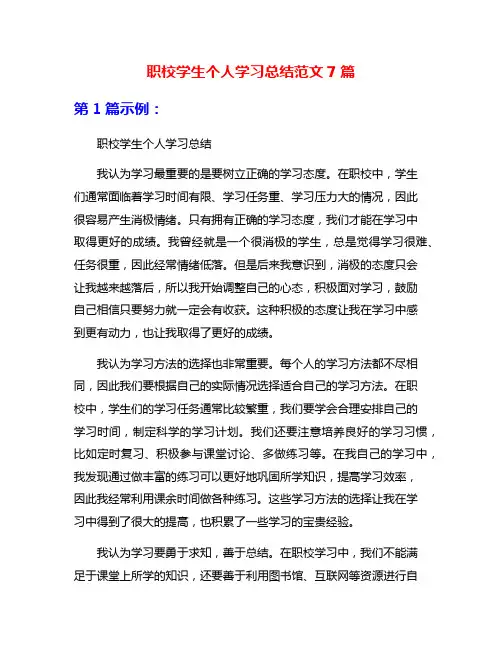 职校学生个人学习总结范文 7 篇

第 1 篇示例：

职校学生个人学习总结

我认为学习最重要的是要树立正确的学习态度。在职校中，学生们通常面临着学习时间有限、学习任务重、学习压力大的情况，因此很容易产生消极情绪。只有拥有正确的学习态度，我们才能在学习中取得更好的成绩。我曾经就是一个很消极的学生，总是觉得学习很难、任务很重，因此经常情绪低落。但是后来我意识到，消极的态度只会让我越来越落后，所以我开始调整自己的心态，积极面对学习，鼓励自己相信只要努力就一定会有收获。这种积极的态度让我在学习中感到更有动力，也让我取得了更好的成绩。

我认为学习方法的选择也非常重要。每个人的学习方法都不尽相同，因此我们要根据自己的实际情况选择适合自己的学习方法。在职校中，学生们的学习任务通常比较繁重，我们要学会合理安排自己的学习时间，制定科学的学习计划。我们还要注意培养良好的学习习惯，比如定时复习、积极参与课堂讨论、多做练习等。在我自己的学习中，我发现通过做丰富的练习可以更好地巩固所学知识，提高学习效率，因此我经常利用课余时间做各种练习。这些学习方法的选择让我在学习中得到了很大的提高，也积累了一些学习的宝贵经验。

我认为学习要勇于求知，善于总结。在职校学习中，我们不能满足于课堂上所学的知识，还要善于利用图书馆、互联网等资源进行自